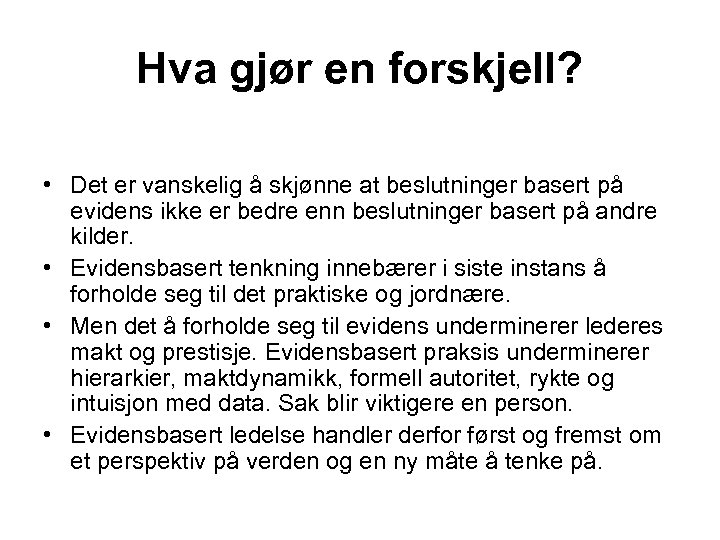 Hva gjør en forskjell?

• Det er vanskelig å skjønne at beslutninger basert på evidens ikke er bedre enn beslutninger basert på andre kilder.

• Evidensbasert tenkning innebærer i siste instans å forholde seg til det praktiske og jordnære.

• Men det å forholde seg til evidens underminerer lederes makt og prestisje. Evidensbasert praksis underminerer hierarkier, maktdynamikk, formell autoritet, rykte og intuisjon med data. Sak blir viktigere en person.

• Evidensbasert ledelse handler derfor først og fremst om et perspektiv på verden og en ny måte å tenke på.